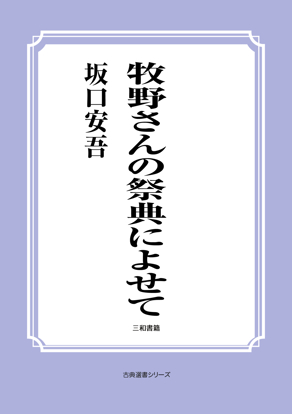 牧野さんの祭典によせて

坂口安吾

三和書籍

古典選書シリーズ